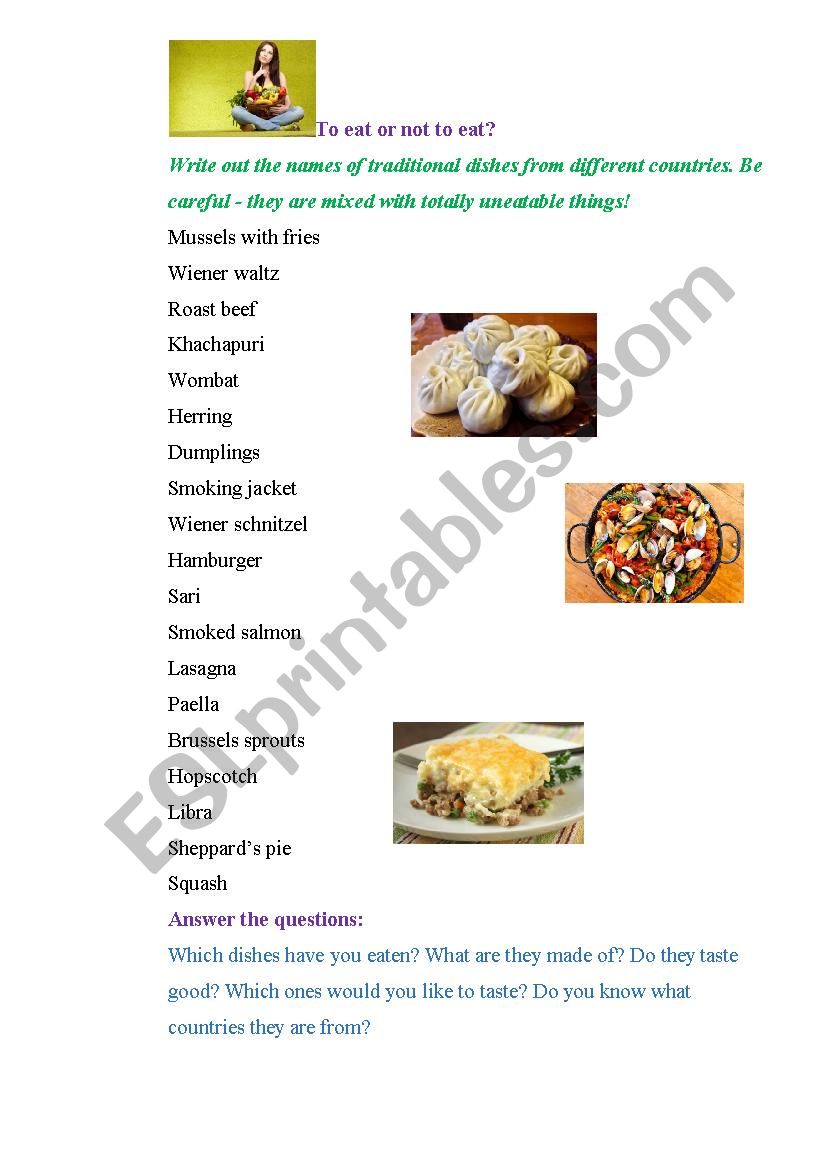 To eat or not to eat?

Write out the names of traditional dishes from different countries. Be careful - they are mixed with totally uneatable things!

Mussels with fries
Wiener waltz
Roast beef
Khachapuri
Wombat
Herring
Dumplings
Smoking jacket
Wiener schnitzel
Hamburger
Sari
Smoked salmon
Lasagna
Paella
Brussels sprouts
Hopscotch
Libra
Sheppard's pie
Squash

Answer the questions:

Which dishes have you eaten? What are they made of? Do they taste good? Which ones would you like to taste? Do you know what countries they are from?

ESLprintables.com